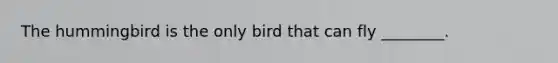 The hummingbird is the only bird that can fly ________.